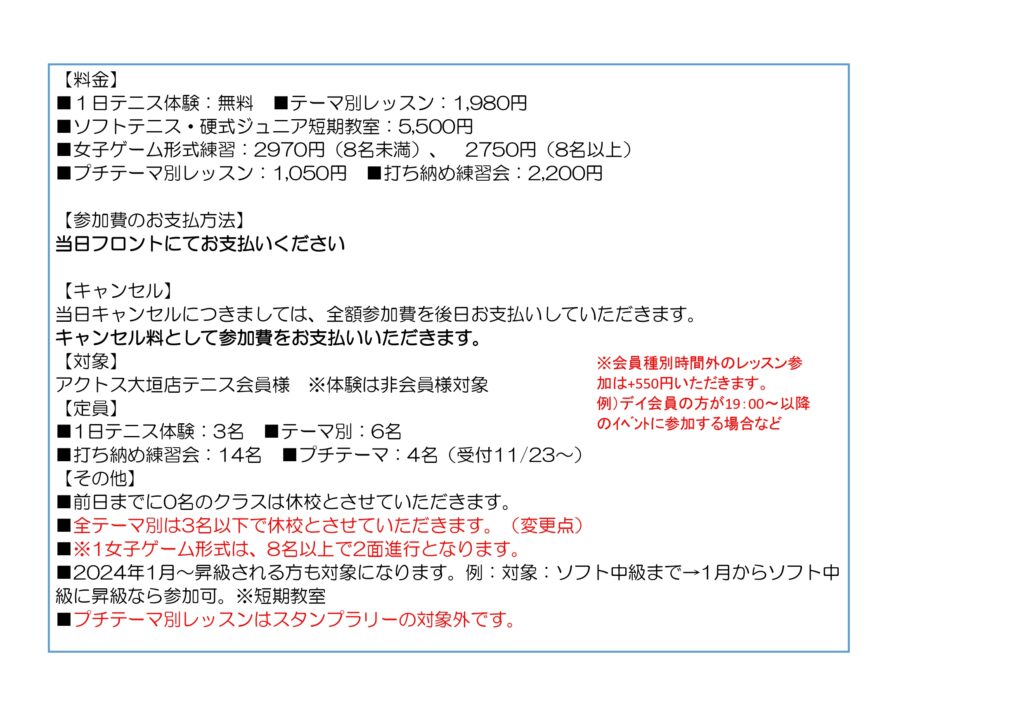 【料金】
■1日テニス体験：無料 ■テーマ別レッスン：1,980円
■ソフトテニス・硬式ジュニア短期教室：5,500円
■女子ゲーム形式練習：2970円（8名未満）、 2750円（8名以上）
■プチテーマ別レッスン：1,050円 ■打ち納め練習会：2,200円

【参加費のお支払方法】
当日フロントにてお支払いください

【キャンセル】
当日キャンセルにつきましては、全額参加費を後日お支払いしていただきます。
キャンセル料として参加費をお支払いいただきます。
【対象】
アクトス大垣店テニス会員様 ※体験は非会員様対象
【定員】
■1日テニス体験：3名 ■テーマ別：6名
■打ち納め練習会：14名 ■プチテーマ：4名（受付11/23～）
【その他】
■前日までに0名のクラスは休校とさせていただきます。
■全テーマ別は3名以下で休校とさせていただきます。（変更点）
■※1女子ゲーム形式は、8名以上で2面進行となります。
■2024年1月～昇級される方も対象になります。例：対象：ソフト中級まで→1月からソフト中級に昇級なら参加可。※短期教室
■プチテーマ別レッスンはスタンプラリーの対象外です。

※会員種別時間外のレッスン参加は+550円いただきます。
例）デイ会員の方が19：00～以降のイベントに参加する場合など